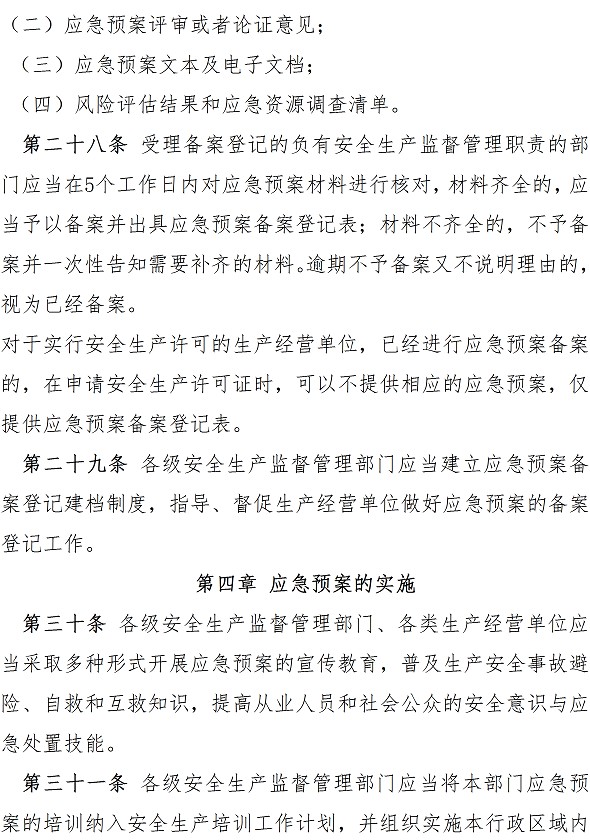 （二）应急预案评审或者论证意见；

（三）应急预案文本及电子文档；

（四）风险评估结果和应急资源调查清单。

第二十八条 受理备案登记的负有安全生产监督管理职责的部门应当在5个工作日内对应急预案材料进行核对，材料齐全的，应当予以备案并出具应急预案备案登记表；材料不齐全的，不予备案并一次性告知需要补齐的材料。逾期不予备案又不说明理由的，视为已经备案。

对于实行安全生产许可的生产经营单位，已经进行应急预案备案的，在申请安全生产许可证时，可以不提供相应的应急预案，仅提供应急预案备案登记表。

第二十九条 各级安全生产监督管理部门应当建立应急预案备案登记建档制度，指导、督促生产经营单位做好应急预案的备案登记工作。

第四章 应急预案的实施

第三十条 各级安全生产监督管理部门、各类生产经营单位应当采取多种形式开展应急预案的宣传教育，普及生产安全事故避险、自救和互救知识，提高从业人员和社会公众的安全意识与应急处置技能。

第三十一条 各级安全生产监督管理部门应当将本部门应急预案的培训纳入安全生产培训工作计划，并组织实施本行政区域内